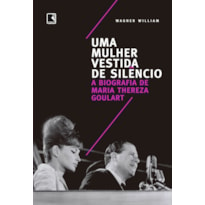 WAGNER WILLIAM

UMA MULHER VESTIDA DE SILÊNCIO

A BIOGRAFIA DE MARIA THEREZA GOULART